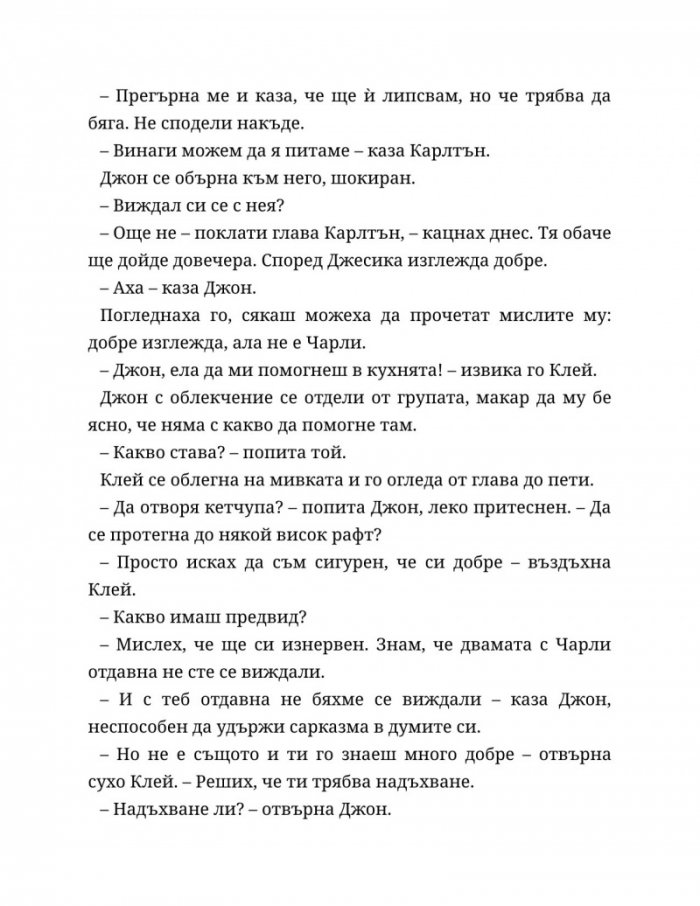 – Прегърна ме и каза, че ще ѝ липсвам, но че трябва да бяга. Не сподели накъде.

– Винаги можем да я питаме – каза Карлтън.

Джон се обърна към него, шокиран.

– Виждал си се с нея?

– Още не – поклати глава Карлтън, – кацнах днес. Тя обаче ще дойде довечера. Според Джесика изглежда добре.

– Аха – каза Джон.

Погледнаха го, сякаш можеха да прочетат мислите му: добре изглежда, ала не е Чарли.

– Джон, ела да ми помогнеш в кухнята! – извика го Клей.

Джон с облекчение се отдели от групата, макар да му бе ясно, че няма с какво да помогне там.

– Какво става? – попита той.

Клей се облегна на мивката и го огледа от глава до пети.

– Да отворя кетчупа? – попита Джон, леко притеснен. – Да се протегна до някой висок рафт?

– Просто исках да съм сигурен, че си добре – въздъхна Клей.

– Какво имаш предвид?

– Мислех, че ще си изнервен. Знам, че двамата с Чарли отдавна не сте се виждали.

– И с теб отдавна не бяхме се виждали – каза Джон, неспособен да удържи сарказма в думите си.

– Но не е същото и ти го знаеш много добре – отвърна сухо Клей. – Реших, че ти трябва надъхване.

– Надъхване ли? – отвърна Джон.